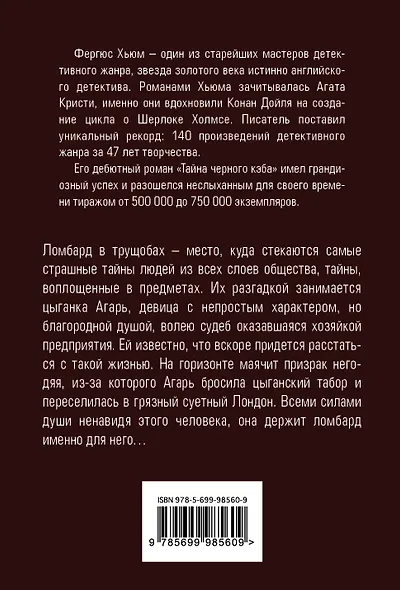 Фергюс Хьюм – один из старейших мастеров детективного жанра, звезда золотого века истинно английского детектива. Романами Хьюма зачитывалась Агата Кристи, именно они вдохновили Конан Дойля на создание цикла о Шерлоке Холмсе. Писатель поставил уникальный рекорд: 140 произведений детективного жанра за 47 лет творчества.

Его дебютный роман «Тайна черного кэба» имел грандиозный успех и разошелся неслыханным для своего времени тиражом от 500 000 до 750 000 экземпляров.

Ломбард в трущобах – место, куда стекаются самые страшные тайны людей из всех слоев общества, тайны, воплощенные в предметах. Их разгадкой занимается цыганка Агарь, девица с непростым характером, но благородной душой, волею судеб оказавшаяся хозяйкой предприятия. Ей известно, что вскоре придется расстаться с такой жизнью. На горизонте маячит призрак негодяя, из-за которого Агарь бросила цыганский табор и переселилась в грязный суетный Лондон. Всеми силами души ненавидя этого человека, она держит ломбард именно для него…

ISBN 978-5-699-98560-9

9 785699 985609 >